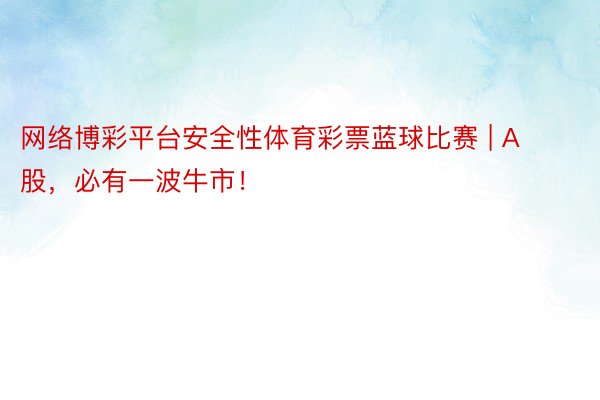 网络博彩平台安全性体育彩票蓝球比赛 | A股，必有一波牛市！